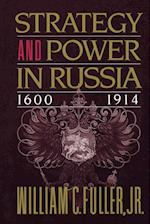 STRATEGY
AND POWER
IN RUSSIA
1600 1914

WILLIAM C. FULLER, JR.